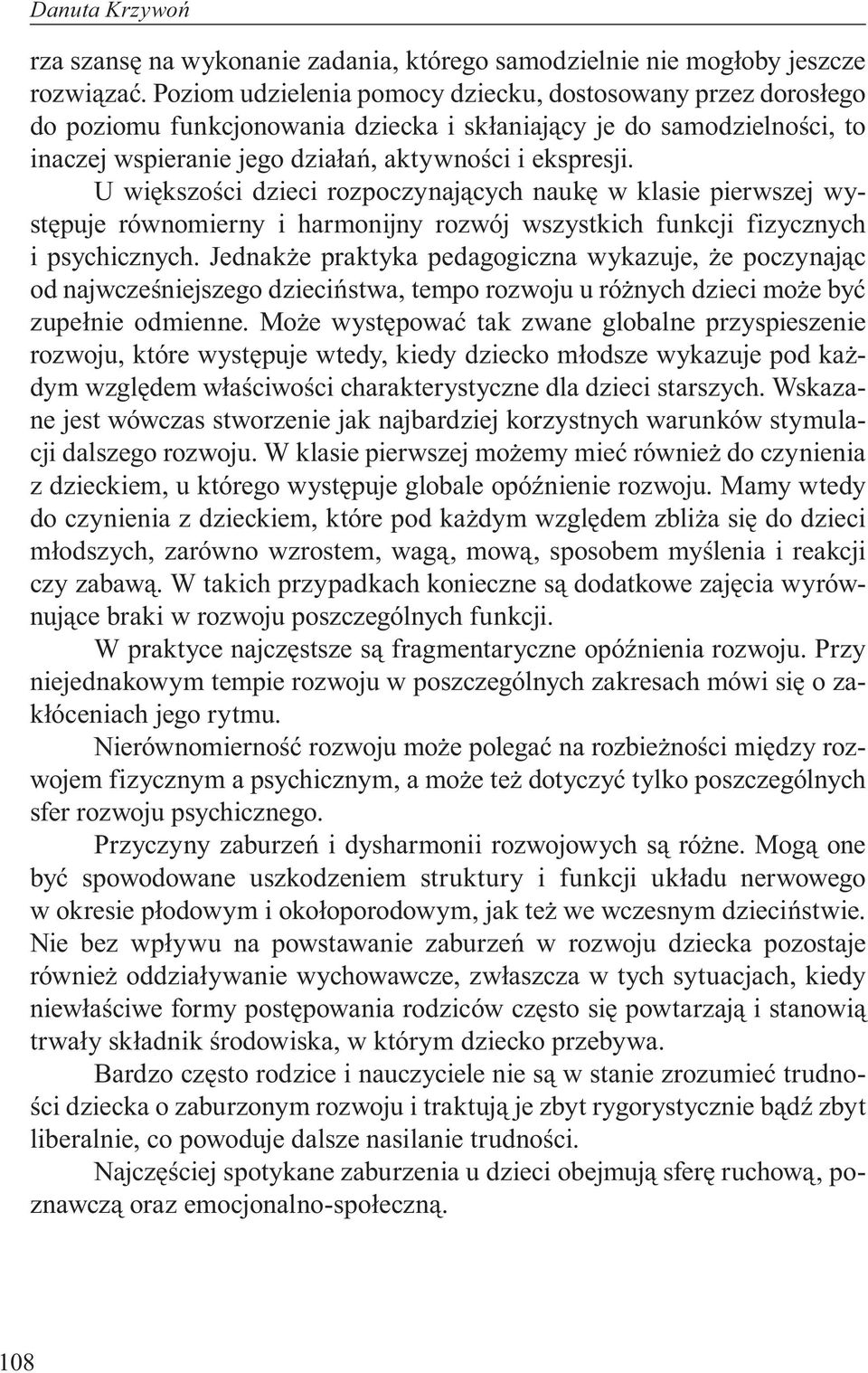 Danuta Krzywoń

rza szansę na wykonanie zadania, którego samodzielnie nie mogłoby jeszcze rozwiązać. Poziom udzielenia pomocy dziecku, dostosowany przez dorosłego do poziomu funkcjonowania dziecka i skłaniający je do samodzielności, to inaczej wspieranie jego działań, aktywności i ekspresji.

U większości dzieci rozpoczynających naukę w klasie pierwszej występuje równomierny i harmonijny rozwój wszystkich funkcji fizycznych i psychicznych. Jednakże praktyka pedagogiczna wykazuje, że poczynając od najwcześniejszego dzieciństwa, tempo rozwoju u różnych dzieci może być zupełnie odmienne. Może występować tak zwane globalne przyspieszenie rozwoju, które występuje wtedy, kiedy dziecko młodsze wykazuje pod każdym względem właściwości charakterystyczne dla dzieci starszych. Wskazane jest wówczas stworzenie jak najbardziej korzystnych warunków stymulacji dalszego rozwoju. W klasie pierwszej możemy mieć również do czynienia z dzieckiem, u którego występuje globale opóźnienie rozwoju. Mamy wtedy do czynienia z dzieckiem, które pod każdym względem zbliża się do dzieci młodszych, zarówno wzrostem, wagą, mową, sposobem myślenia i reakcji czy zabawą. W takich przypadkach konieczne są dodatkowe zajęcia wyrównujące braki w rozwoju poszczególnych funkcji.

W praktyce najczęstsze są fragmentaryczne opóźnienia rozwoju. Przy niejednakowym tempie rozwoju w poszczególnych zakresach mówi się o zakłóceniach jego rytmu.

Nierównomierność rozwoju może polegać na rozbieżności między rozwojem fizycznym a psychicznym, a może też dotyczyć tylko poszczególnych sfer rozwoju psychicznego.

Przyczyny zaburzeń i dysharmonii rozwojowych są różne. Mogą one być spowodowane uszkodzeniem struktury i funkcji układu nerwowego w okresie płodowym i okołoporodowym, jak też we wczesnym dzieciństwie. Nie bez wpływu na powstawanie zaburzeń w rozwoju dziecka pozostaje również oddziaływanie wychowawcze, zwłaszcza w tych sytuacjach, kiedy niewłaściwe formy postępowania rodziców często się powtarzają i stanowią trwały składnik środowiska, w którym dziecko przebywa.

Bardzo często rodzice i nauczyciele nie są w stanie zrozumieć trudności dziecka o zaburzonym rozwoju i traktują je zbyt rygorystycznie bądź zbyt liberalnie, co powoduje dalsze nasilanie trudności.

Najczęściej spotykane zaburzenia u dzieci obejmują sferę ruchową, poznawczą oraz emocjonalno-społeczną.

108